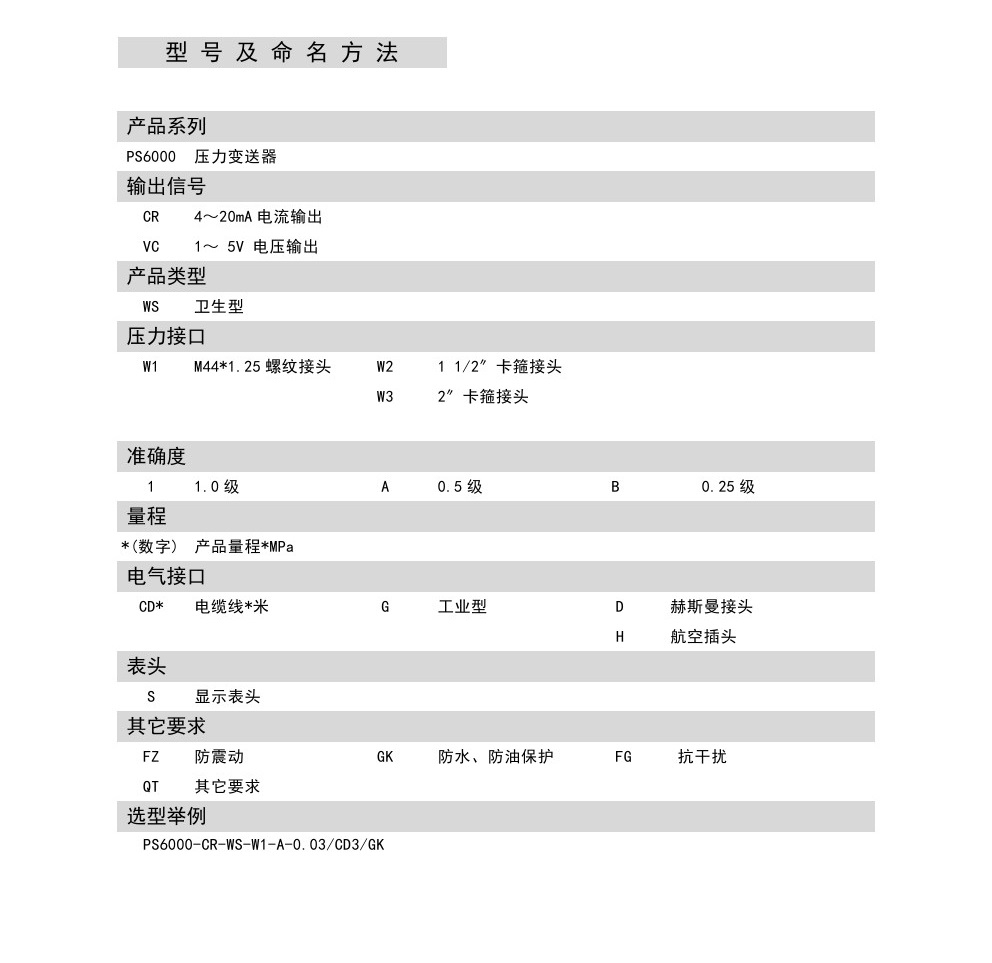 型号及命名方法

产品系列

PS6000 压力变送器

输出信号

CR 4～20mA 电流输出

VC 1～ 5V 电压输出

产品类型

WS 卫生型

压力接口

W1 M44*1.25 螺纹接头 W2 1 1/2″ 卡箍接头

W3 2″ 卡箍接头

准确度

1 1.0 级 A 0.5 级 B 0.25 级

量程

*(数字) 产品量程*MPa

电气接口

CD* 电缆线*米 G 工业型 D 赫斯曼接头

H 航空插头

表头

S 显示表头

其它要求

FZ 防震动 GK 防水、防油保护 FG 抗干扰

QT 其它要求

选型举例

PS6000-CR-WS-W1-A-0.03/CD3/GK